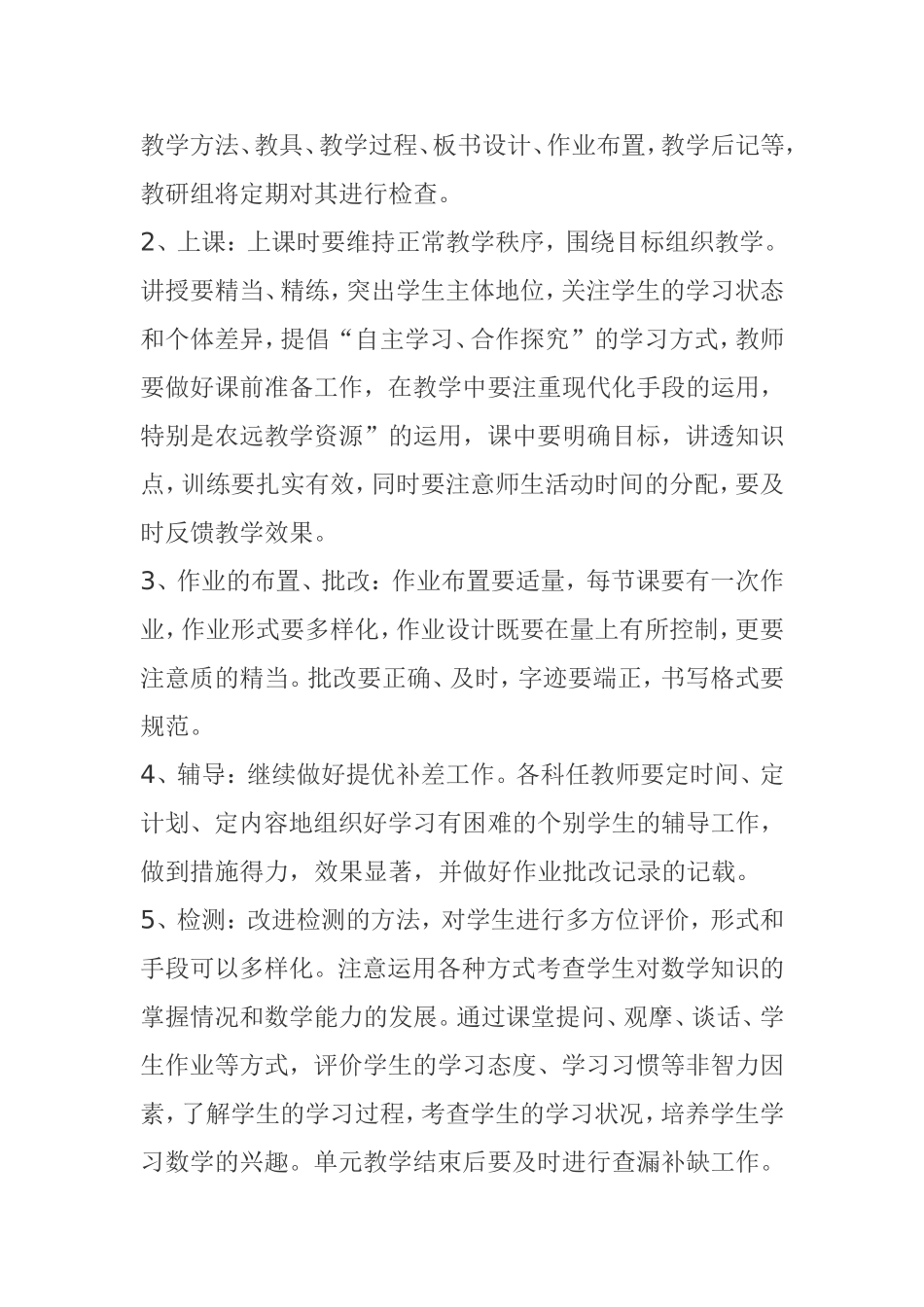 教学方法、教具、教学过程、板书设计、作业布置，教学后记等，教研组将定期对其进行检查。

2、上课：上课时要维持正常教学秩序，围绕目标组织教学。讲授要精当、精练，突出学生主体地位，关注学生的学习状态和个体差异，提倡“自主学习、合作探究”的学习方式，教师要做好课前准备工作，在教学中要注重现代化手段的运用，特别是农远教学资源”的运用，课中要明确目标，讲透知识点，训练要扎实有效，同时要注意师生活动时间的分配，要及时反馈教学效果。

3、作业的布置、批改：作业布置要适量，每节课要有一次作业，作业形式要多样化，作业设计既要在量上有所控制，更要注意质的精当。批改要正确、及时，字迹要端正，书写格式要规范。

4、辅导：继续做好提优补差工作。各科任教师要定时间、定计划、定内容地组织好学习有困难的个别学生的辅导工作，做到措施得力，效果显著，并做好作业批改记录的记载。

5、检测：改进检测的方法，对学生进行多方位评价，形式和手段可以多样化。注意运用各种方式考查学生对数学知识的掌握情况和数学能力的发展。通过课堂提问、观摩、谈话、学生作业等方式，评价学生的学习态度、学习习惯等非智力因素，了解学生的学习过程，考查学生的学习状况，培养学生学习数学的兴趣。单元教学结束后要及时进行查漏补缺工作。